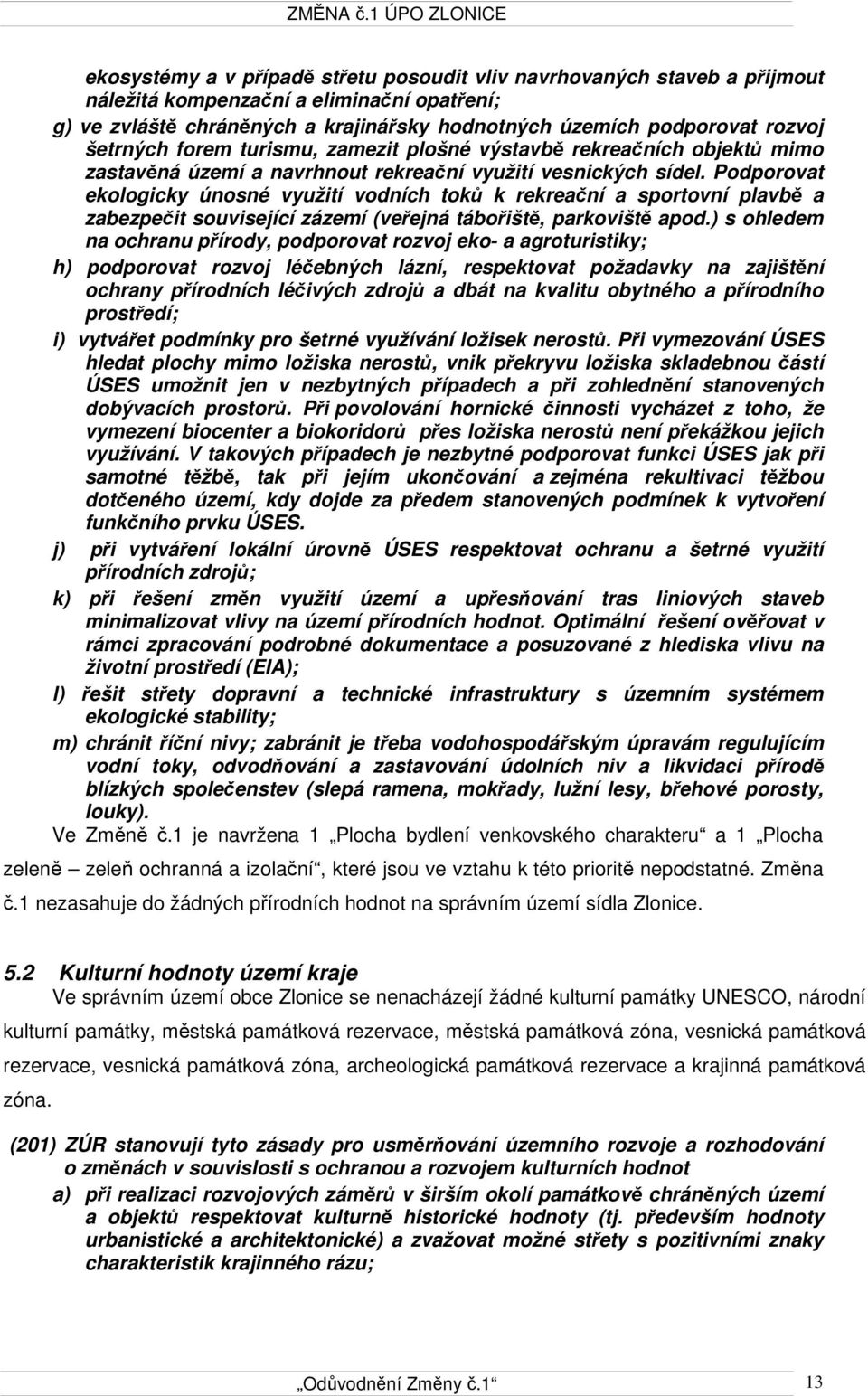 ZMĚNA č.1 ÚPO ZLONICE

ekosystémy a v případě střetu posoudit vliv navrhovaných staveb a přijmout náležitá kompenzační a eliminační opatření;

g) ve zvláště chráněných a krajinářsky hodnotných územích podporovat rozvoj šetrných forem turismu, zamezit plošné výstavbě rekreačních objektů mimo zastavěná území a navrhnout rekreační využití vesnických sídel. Podporovat ekologicky únosné využití vodních toků k rekreační a sportovní plavbě a zabezpečit související zázemí (veřejná tábořiště, parkoviště apod.) s ohledem na ochranu přírody, podporovat rozvoj eko- a agroturistiky;

h) podporovat rozvoj léčebných lázní, respektovat požadavky na zajištění ochrany přírodních léčivých zdrojů a dbát na kvalitu obytného a přírodního prostředí;

i) vytvářet podmínky pro šetrné využívání ložisek nerostů. Při vymezování ÚSES hledat plochy mimo ložiska nerostů, vnik překryvu ložiska skladebnou částí ÚSES umožnit jen v nezbytných případech a při zohlednění stanovených dobývacích prostorů. Při povolování hornické činnosti vycházet z toho, že vymezení biocenter a biokoridorů přes ložiska nerostů není překážkou jejich využívání. V takových případech je nezbytné podporovat funkci ÚSES jak při samotné těžbě, tak při jejím ukončování a zejména rekultivaci těžbou dotčeného území, kdy dojde za předem stanovených podmínek k vytvoření funkčního prvku ÚSES.

j) při vytváření lokální úrovně ÚSES respektovat ochranu a šetrné využití přírodních zdrojů;

k) při řešení změn využití území a upřesňování tras liniových staveb minimalizovat vlivy na území přírodních hodnot. Optimální řešení ověřovat v rámci zpracování podrobné dokumentace a posuzované z hlediska vlivu na životní prostředí (EIA);

l) řešit střety dopravní a technické infrastruktury s územním systémem ekologické stability;

m) chránit říční nivy; zabránit je třeba vodohospodářským úpravám regulujícím vodní toky, odvodňování a zastavování údolních niv a likvidaci přírodě blízkých společenstev (slepá ramena, mokřady, lužní lesy, břehové porosty, louky).

Ve Změně č.1 je navržena 1 „Plocha bydlení venkovského charakteru“ a 1 „Plocha zeleně – zeleň ochranná a izolační“, které jsou ve vztahu k této prioritě nepodstatné. Změna č.1 nezasahuje do žádných přírodních hodnot na správním území sídla Zlonice.

5.2 Kulturní hodnoty území kraje

Ve správním území obce Zlonice se nenacházejí žádné kulturní památky UNESCO, národní kulturní památky, městská památková rezervace, městská památková zóna, vesnická památková rezervace, vesnická památková zóna, archeologická památková rezervace a krajinná památková zóna.

(201) ZÚR stanovují tyto zásady pro usměrňování územního rozvoje a rozhodování o změnách v souvislosti s ochranou a rozvojem kulturních hodnot

a) při realizaci rozvojových záměrů v širším okolí památkově chráněných území a objektů respektovat kulturně historické hodnoty (tj. především hodnoty urbanistické a architektonické) a zvažovat možné střety s pozitivními znaky charakteristik krajinného rázu;

„Odůvodnění Změny č.1“ 13